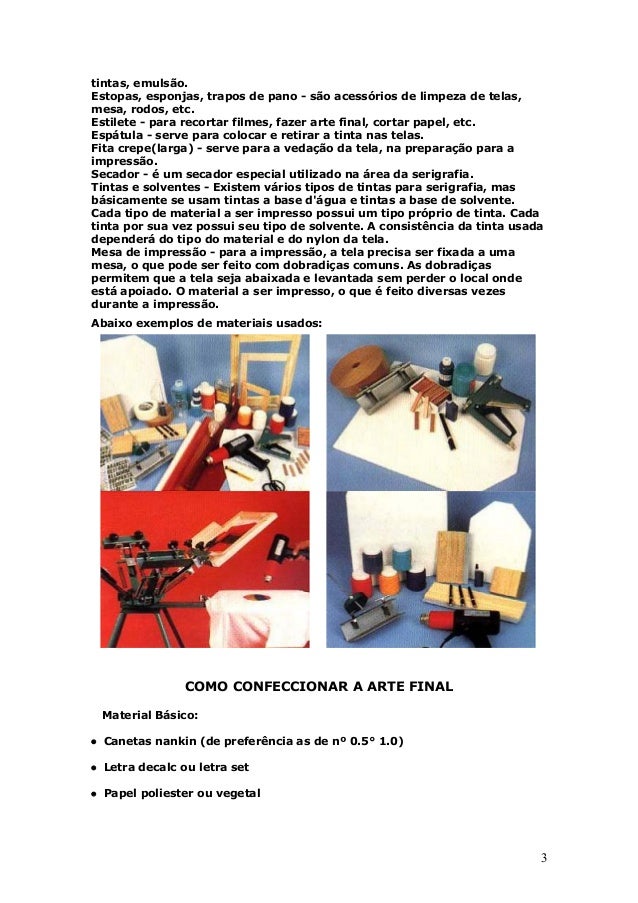 tintas, emulsão.
Estopas, esponjas, trapos de pano - são acessórios de limpeza de telas, mesa, rodos, etc.
Estilete - para recortar filmes, fazer arte final, cortar papel, etc.
Espátula - serve para colocar e retirar a tinta nas telas.
Fita crepe(larga) - serve para a vedação da tela, na preparação para a impressão.
Secador - é um secador especial utilizado na área da serigrafia.
Tintas e solventes - Existem vários tipos de tintas para serigrafia, mas básicamente se usam tintas a base d'água e tintas a base de solvente. Cada tipo de material a ser impresso possui um tipo próprio de tinta. Cada tinta por sua vez possui seu tipo de solvente. A consistência da tinta usada dependerá do tipo do material e do nylon da tela.
Mesa de impressão - para a impressão, a tela precisa ser fixada a uma mesa, o que pode ser feito com dobradiças comuns. As dobradiças permitem que a tela seja abaixada e levantada sem perder o local onde está apoiado. O material a ser impresso, o que é feito diversas vezes durante a impressão.
Abaixo exemplos de materiais usados:

COMO CONFECCIONAR A ARTE FINAL

Material Básico:

• Canetas nankin (de preferência as de nº 0.5° 1.0)

• Letra decalc ou letra set

• Papel poliester ou vegetal

3